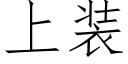 上装